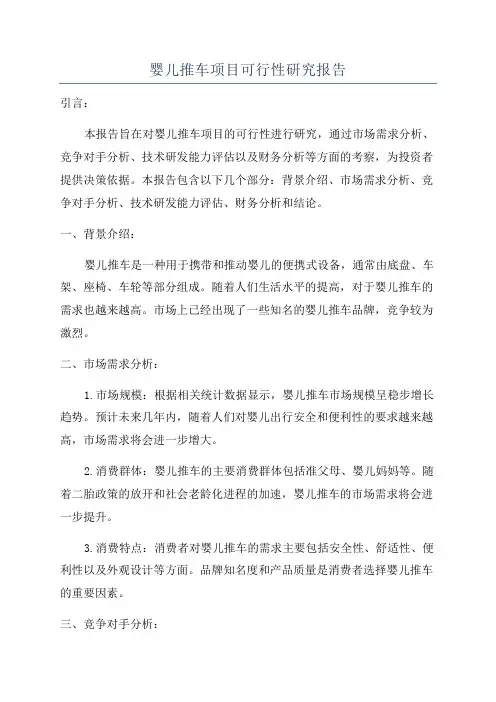 婴儿推车项目可行性研究报告

引言：

本报告旨在对婴儿推车项目的可行性进行研究，通过市场需求分析、竞争对手分析、技术研发能力评估以及财务分析等方面的考察，为投资者提供决策依据。本报告包含以下几个部分：背景介绍、市场需求分析、竞争对手分析、技术研发能力评估、财务分析和结论。

一、背景介绍：

婴儿推车是一种用于携带和推动婴儿的便携式设备，通常由底盘、车架、座椅、车轮等部分组成。随着人们生活水平的提高，对于婴儿推车的需求也越来越高。市场上已经出现了一些知名的婴儿推车品牌，竞争较为激烈。

二、市场需求分析：

1.市场规模：根据相关统计数据显示，婴儿推车市场规模呈稳步增长趋势。预计未来几年内，随着人们对婴儿出行安全和便利性的要求越来越高，市场需求将会进一步增大。

2.消费群体：婴儿推车的主要消费群体包括准父母、婴儿妈妈等。随着二胎政策的放开和社会老龄化进程的加速，婴儿推车的市场需求将会进一步提升。

3.消费特点：消费者对婴儿推车的需求主要包括安全性、舒适性、便利性以及外观设计等方面。品牌知名度和产品质量是消费者选择婴儿推车的重要因素。

三、竞争对手分析：